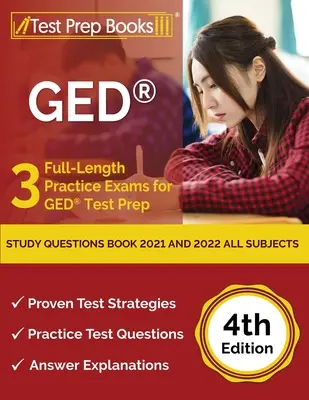 Test Prep Books®

GED®

3 Full-Length Practice Exams for GED® Test Prep

STUDY QUESTIONS BOOK 2021 AND 2022 ALL SUBJECTS

✓ Proven Test Strategies

✓ Practice Test Questions

✓ Answer Explanations

4th Edition